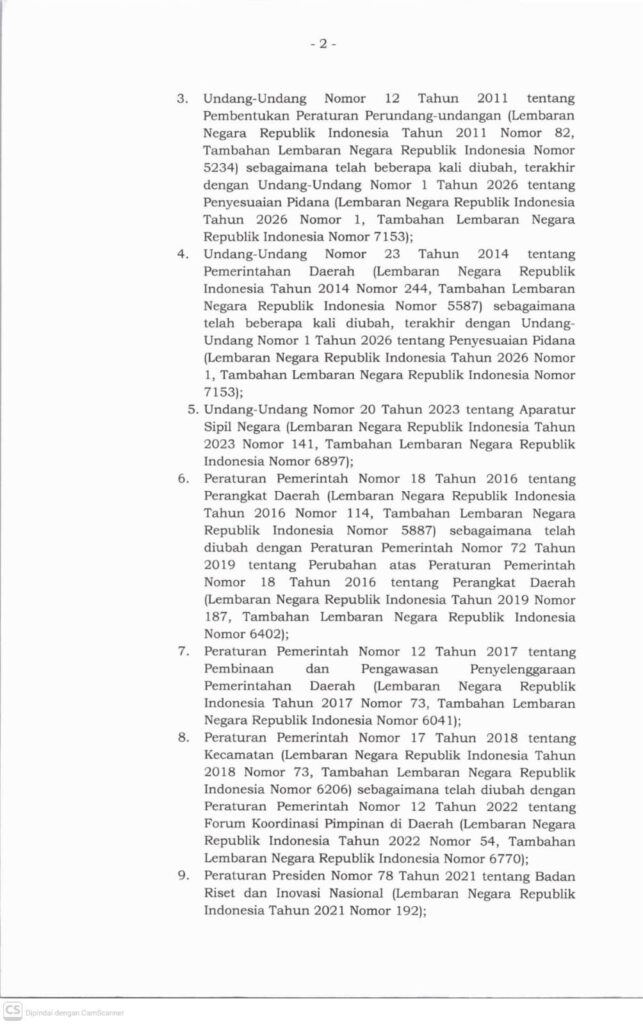 - 2 -

3. Undang-Undang Nomor 12 Tahun 2011 tentang Pembentukan Peraturan Perundang-undangan (Lembaran Negara Republik Indonesia Tahun 2011 Nomor 82, Tambahan Lembaran Negara Republik Indonesia Nomor 5234) sebagaimana telah beberapa kali diubah, terakhir dengan Undang-Undang Nomor 1 Tahun 2026 tentang Penyesuaian Pidana (Lembaran Negara Republik Indonesia Tahun 2026 Nomor 1, Tambahan Lembaran Negara Republik Indonesia Nomor 7153);

4. Undang-Undang Nomor 23 Tahun 2014 tentang Pemerintahan Daerah (Lembaran Negara Republik Indonesia Tahun 2014 Nomor 244, Tambahan Lembaran Negara Republik Indonesia Nomor 5587) sebagaimana telah beberapa kali diubah, terakhir dengan Undang-Undang Nomor 1 Tahun 2026 tentang Penyesuaian Pidana (Lembaran Negara Republik Indonesia Tahun 2026 Nomor 1, Tambahan Lembaran Negara Republik Indonesia Nomor 7153);

5. Undang-Undang Nomor 20 Tahun 2023 tentang Aparatur Sipil Negara (Lembaran Negara Republik Indonesia Tahun 2023 Nomor 141, Tambahan Lembaran Negara Republik Indonesia Nomor 6897);

6. Peraturan Pemerintah Nomor 18 Tahun 2016 tentang Perangkat Daerah (Lembaran Negara Republik Indonesia Tahun 2016 Nomor 114, Tambahan Lembaran Negara Republik Indonesia Nomor 5887) sebagaimana telah diubah dengan Peraturan Pemerintah Nomor 72 Tahun 2019 tentang Perubahan atas Peraturan Pemerintah Nomor 18 Tahun 2016 tentang Perangkat Daerah (Lembaran Negara Republik Indonesia Tahun 2019 Nomor 187, Tambahan Lembaran Negara Republik Indonesia Nomor 6402);

7. Peraturan Pemerintah Nomor 12 Tahun 2017 tentang Pembinaan dan Pengawasan Penyelenggaraan Pemerintahan Daerah (Lembaran Negara Republik Indonesia Tahun 2017 Nomor 73, Tambahan Lembaran Negara Republik Indonesia Nomor 6041);

8. Peraturan Pemerintah Nomor 17 Tahun 2018 tentang Kecamatan (Lembaran Negara Republik Indonesia Tahun 2018 Nomor 73, Tambahan Lembaran Negara Republik Indonesia Nomor 6206) sebagaimana telah diubah dengan Peraturan Pemerintah Nomor 12 Tahun 2022 tentang Forum Koordinasi Pimpinan di Daerah (Lembaran Negara Republik Indonesia Tahun 2022 Nomor 54, Tambahan Lembaran Negara Republik Indonesia Nomor 6770);

9. Peraturan Presiden Nomor 78 Tahun 2021 tentang Badan Riset dan Inovasi Nasional (Lembaran Negara Republik Indonesia Tahun 2021 Nomor 192);

CS Dipindai dengan CamScanner